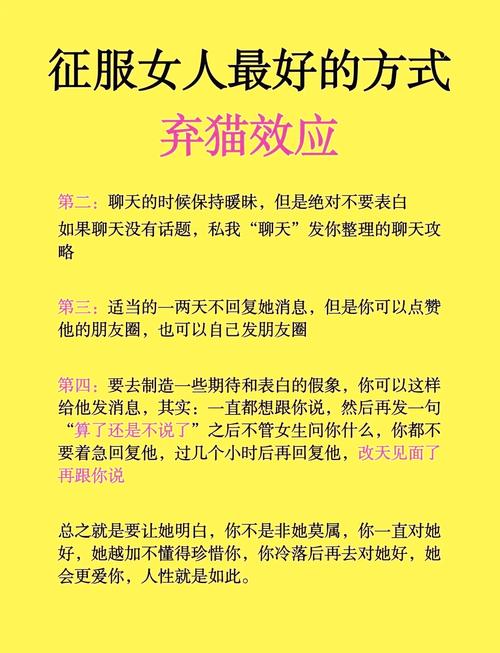 征服女人最好的方式

弃猫效应

第二：聊天的时候保持暧昧，但是绝对不要表白
如果聊天没有话题，私我“聊天”发你整理的聊天攻略

第三：适当的一两天不回复她消息，但是你可以点赞他的朋友圈，也可以自己发朋友圈

第四：要去制造一些期待和表白的假象，你可以这样给他发消息，其实：一直都想跟你说，然后再发一句“算了还是不说了”之后不管女生问你什么，你都不要着急回复他，过几个小时后再回复他，改天见面了再跟你说

总之就是要让她明白，你不是非她莫属，你一直对她好，她越加不懂得珍惜你，你冷落后再去对她好，她会更爱你，人性就是如此。